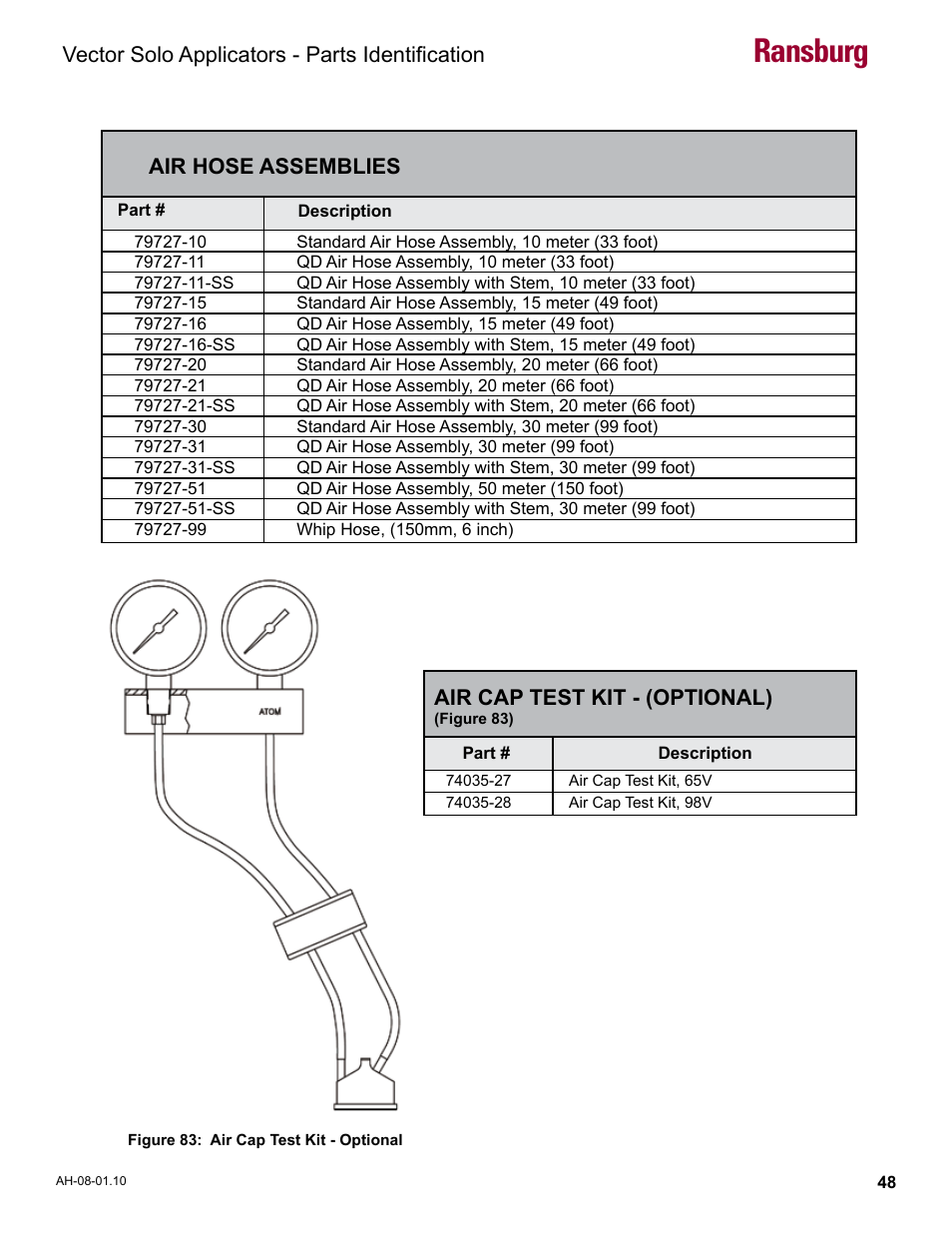 Vector Solo Applicators - Parts Identification

Ransburg

AIR HOSE ASSEMBLIES

| Part # | Description |
|---|---|
| 79727-10 | Standard Air Hose Assembly, 10 meter (33 foot) |
| 79727-11 | QD Air Hose Assembly, 10 meter (33 foot) |
| 79727-11-SS | QD Air Hose Assembly with Stem, 10 meter (33 foot) |
| 79727-15 | Standard Air Hose Assembly, 15 meter (49 foot) |
| 79727-16 | QD Air Hose Assembly, 15 meter (49 foot) |
| 79727-16-SS | QD Air Hose Assembly with Stem, 15 meter (49 foot) |
| 79727-20 | Standard Air Hose Assembly, 20 meter (66 foot) |
| 79727-21 | QD Air Hose Assembly, 20 meter (66 foot) |
| 79727-21-SS | QD Air Hose Assembly with Stem, 20 meter (66 foot) |
| 79727-30 | Standard Air Hose Assembly, 30 meter (99 foot) |
| 79727-31 | QD Air Hose Assembly, 30 meter (99 foot) |
| 79727-31-SS | QD Air Hose Assembly with Stem, 30 meter (99 foot) |
| 79727-51 | QD Air Hose Assembly, 50 meter (150 foot) |
| 79727-51-SS | QD Air Hose Assembly with Stem, 30 meter (99 foot) |
| 79727-99 | Whip Hose, (150mm, 6 inch) |

ATOM

AIR CAP TEST KIT - (OPTIONAL)
(Figure 83)

| Part # | Description |
|---|---|
| 74035-27 | Air Cap Test Kit, 65V |
| 74035-28 | Air Cap Test Kit, 98V |

Figure 83: Air Cap Test Kit - Optional

AH-08-01.10

48